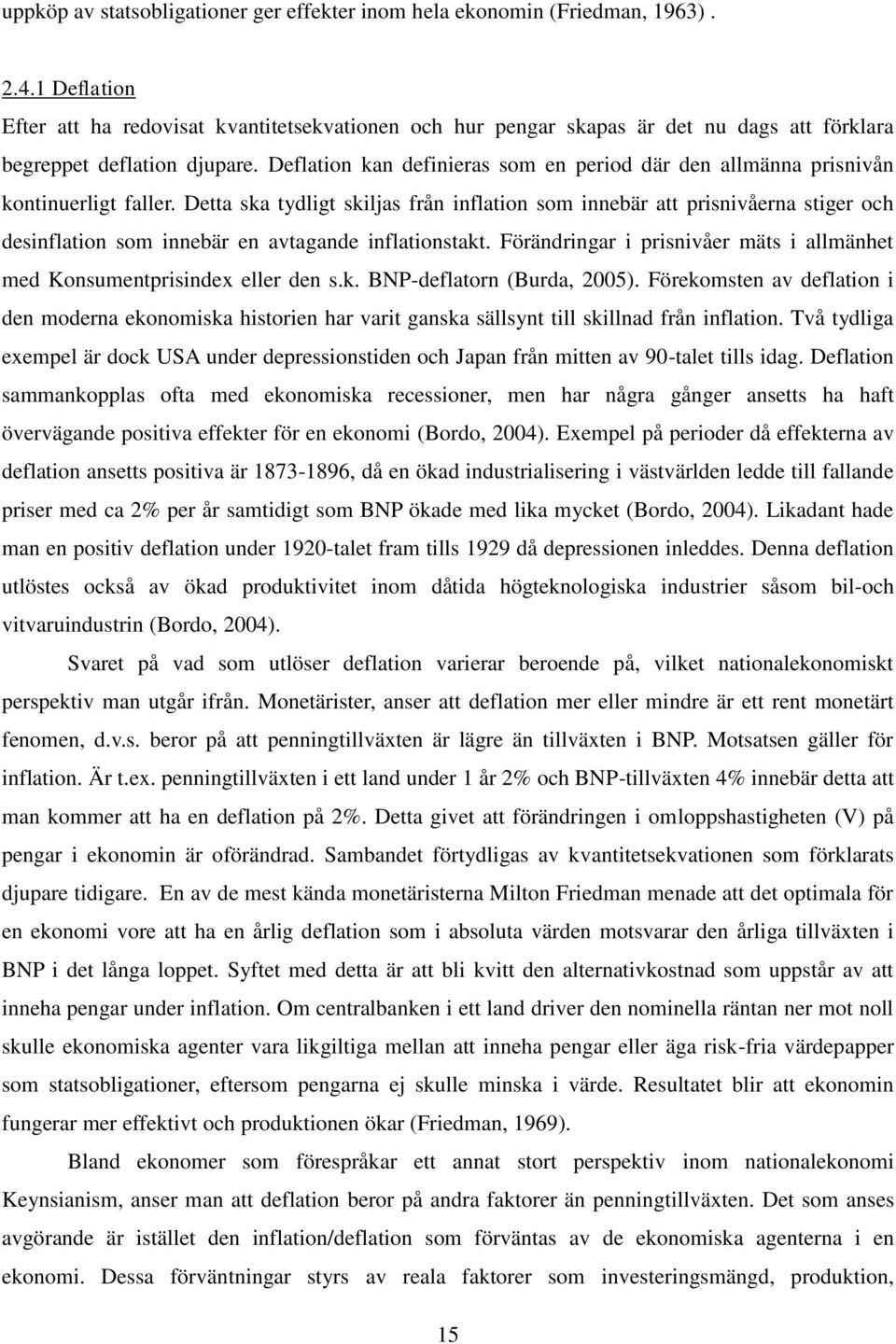 uppköp av statsobligationer ger effekter inom hela ekonomin (Friedman, 1963) .

2.4.1 Deflation

Efter att ha redovisat kvantitetsekvationen och hur pengar skapas är det nu dags att förklara begreppet deflation djupare. Deflation kan definieras som en period där den allmänna prisnivån kontinuerligt faller. Detta ska tydligt skiljas från inflation som innebär att prisnivåerna stiger och desinflation som innebär en avtagande inflationstakt. Förändringar i prisnivåer mäts i allmänhet med Konsumentprisindex eller den s.k. BNP-deflatorn (Burda, 2005). Förekomsten av deflation i den moderna ekonomiska historien har varit ganska sällsynt till skillnad från inflation. Två tydliga exempel är dock USA under depressionstiden och Japan från mitten av 90-talet tills idag. Deflation sammankopplas ofta med ekonomiska recessioner, men har några gånger ansetts ha haft övervägande positiva effekter för en ekonomi (Bordo, 2004). Exempel på perioder då effekterna av deflation ansetts positiva är 1873-1896, då en ökad industrialisering i västvärlden ledde till fallande priser med ca 2% per år samtidigt som BNP ökade med lika mycket (Bordo, 2004). Likadant hade man en positiv deflation under 1920-talet fram tills 1929 då depressionen inleddes. Denna deflation utlöstes också av ökad produktivitet inom dåtida högteknologiska industrier såsom bil-och vitvaruindustrin (Bordo, 2004).

Svaret på vad som utlöser deflation varierar beroende på, vilket nationalekonomiskt perspektiv man utgår ifrån. Monetärister, anser att deflation mer eller mindre är ett rent monetärt fenomen, d.v.s. beror på att penningtillväxten är lägre än tillväxten i BNP. Motsatsen gäller för inflation. Är t.ex. penningtillväxten i ett land under 1 år 2% och BNP-tillväxten 4% innebär detta att man kommer att ha en deflation på 2%. Detta givet att förändringen i omloppshastigheten (V) på pengar i ekonomin är oförändrad. Sambandet förtydligas av kvantitetsekvationen som förklarats djupare tidigare. En av de mest kända monetäristerna Milton Friedman menade att det optimala för en ekonomi vore att ha en årlig deflation som i absoluta värden motsvarar den årliga tillväxten i BNP i det långa loppet. Syftet med detta är att bli kvitt den alternativkostnad som uppstår av att inneha pengar under inflation. Om centralbanken i ett land driver den nominella räntan ner mot noll skulle ekonomiska agenter vara likgiltiga mellan att inneha pengar eller äga risk-fria värdepapper som statsobligationer, eftersom pengarna ej skulle minska i värde. Resultatet blir att ekonomin fungerar mer effektivt och produktionen ökar (Friedman, 1969).

Bland ekonomer som förespråkar ett annat stort perspektiv inom nationalekonomi Keynsianism, anser man att deflation beror på andra faktorer än penningtillväxten. Det som anses avgörande är istället den inflation/deflation som förväntas av de ekonomiska agenterna i en ekonomi. Dessa förväntningar styrs av reala faktorer som investeringsmängd, produktion,

15